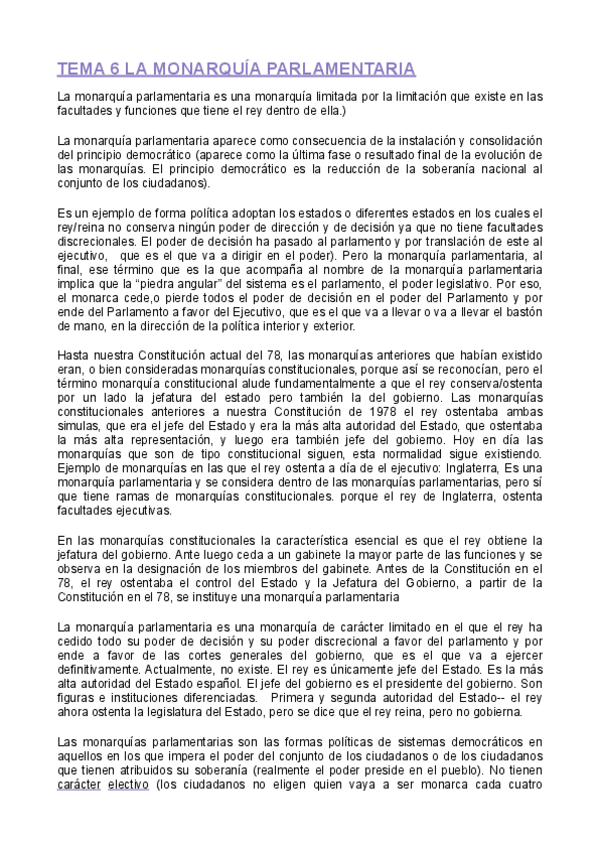 TEMA 6 LA MONARQUÍA PARLAMENTARIA

La monarquía parlamentaria es una monarquía limitada por la limitación que existe en las facultades y funciones que tiene el rey dentro de ella.)

La monarquía parlamentaria aparece como consecuencia de la instalación y consolidación del principio democrático (aparece como la última fase o resultado final de la evolución de las monarquías. El principio democrático es la reducción de la soberanía nacional al conjunto de los ciudadanos).

Es un ejemplo de forma política adoptan los estados o diferentes estados en los cuales el rey/reina no conserva ningún poder de dirección y de decisión ya que no tiene facultades discrecionales. El poder de decisión ha pasado al parlamento y por translación de este al ejecutivo, que es el que va a dirigir en el poder). Pero la monarquía parlamentaria, al final, ese término que es la que acompaña al nombre de la monarquía parlamentaria implica que la "piedra angular" del sistema es el parlamento, el poder legislativo. Por eso, el monarca cede,o pierde todos el poder de decisión en el poder del Parlamento y por ende del Parlamento a favor del Ejecutivo, que es el que va a llevar o va a llevar el bastón de mano, en la dirección de la política interior y exterior.

Hasta nuestra Constitución actual del 78, las monarquías anteriores que habían existido eran, o bien consideradas monarquías constitucionales, porque así se reconocían, pero el término monarquía constitucional alude fundamentalmente a que el rey conserva/ostenta por un lado la jefatura del estado pero también la del gobierno. Las monarquías constitucionales anteriores a nuestra Constitución de 1978 el rey ostentaba ambas simulas, que era el jefe del Estado y era la más alta autoridad del Estado, que ostentaba la más alta representación, y luego era también jefe del gobierno. Hoy en día las monarquías que son de tipo constitucional siguen, esta normalidad sigue existiendo. Ejemplo de monarquías en las que el rey ostenta a día de el ejecutivo: Inglaterra, Es una monarquía parlamentaria y se considera dentro de las monarquías parlamentarias, pero sí que tiene ramas de monarquías constitucionales. porque el rey de Inglaterra, ostenta facultades ejecutivas.

En las monarquías constitucionales la característica esencial es que el rey obtiene la jefatura del gobierno. Ante luego ceda a un gabinete la mayor parte de las funciones y se observa en la designación de los miembros del gabinete. Antes de la Constitución en el 78, el rey ostentaba el control del Estado y la Jefatura del Gobierno, a partir de la Constitución en el 78, se instituye una monarquía parlamentaria

La monarquía parlamentaria es una monarquía de carácter limitado en el que el rey ha cedido todo su poder de decisión y su poder discrecional a favor del parlamento y por ende a favor de las cortes generales del gobierno, que es el que va a ejercer definitivamente. Actualmente, no existe. El rey es únicamente jefe del Estado. Es la más alta autoridad del Estado español. El jefe del gobierno es el presidente del gobierno. Son figuras e instituciones diferenciadas. Primera y segunda autoridad del Estado-- el rey ahora ostenta la legislatura del Estado, pero se dice que el rey reina, pero no gobierna.

Las monarquías parlamentarias son las formas políticas de sistemas democráticos en aquellos en los que impera el poder del conjunto de los ciudadanos o de los ciudadanos que tienen atribuidos su soberanía (realmente el poder preside en el pueblo). No tienen carácter electivo (los ciudadanos no eligen quien vaya a ser monarca cada cuatro